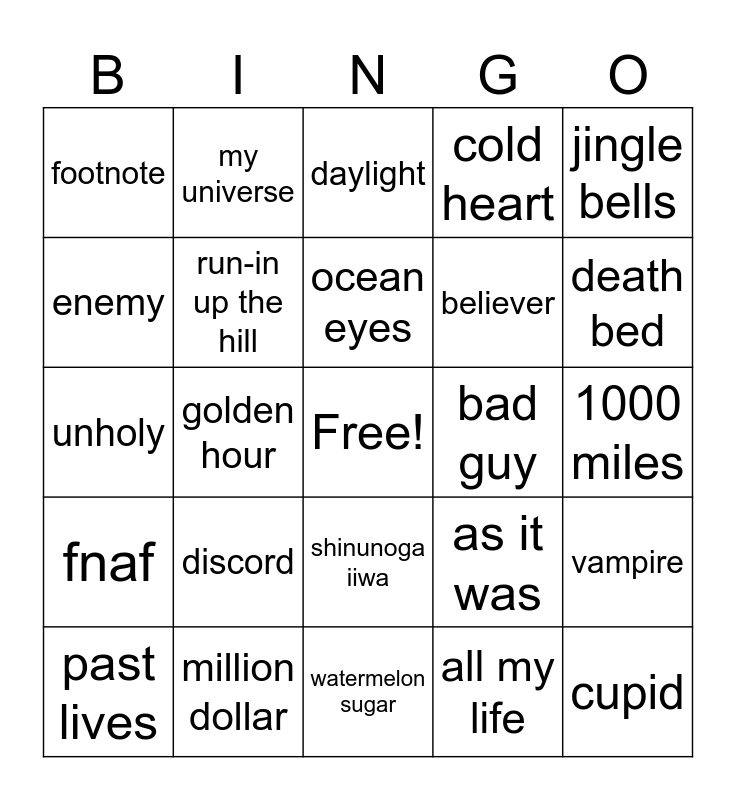 | B | I | N | G | O |
|---|---|---|---|---|
| footnote | my universe | daylight | cold heart | jingle bells |
| enemy | run-in up the hill | ocean eyes | believer | death bed |
| unholy | golden hour | Free! | bad guy | 1000 miles |
| fnaf | discord | shinunoga iiwa | as it was | vampire |
| past lives | million dollar | watermelon sugar | all my life | cupid |